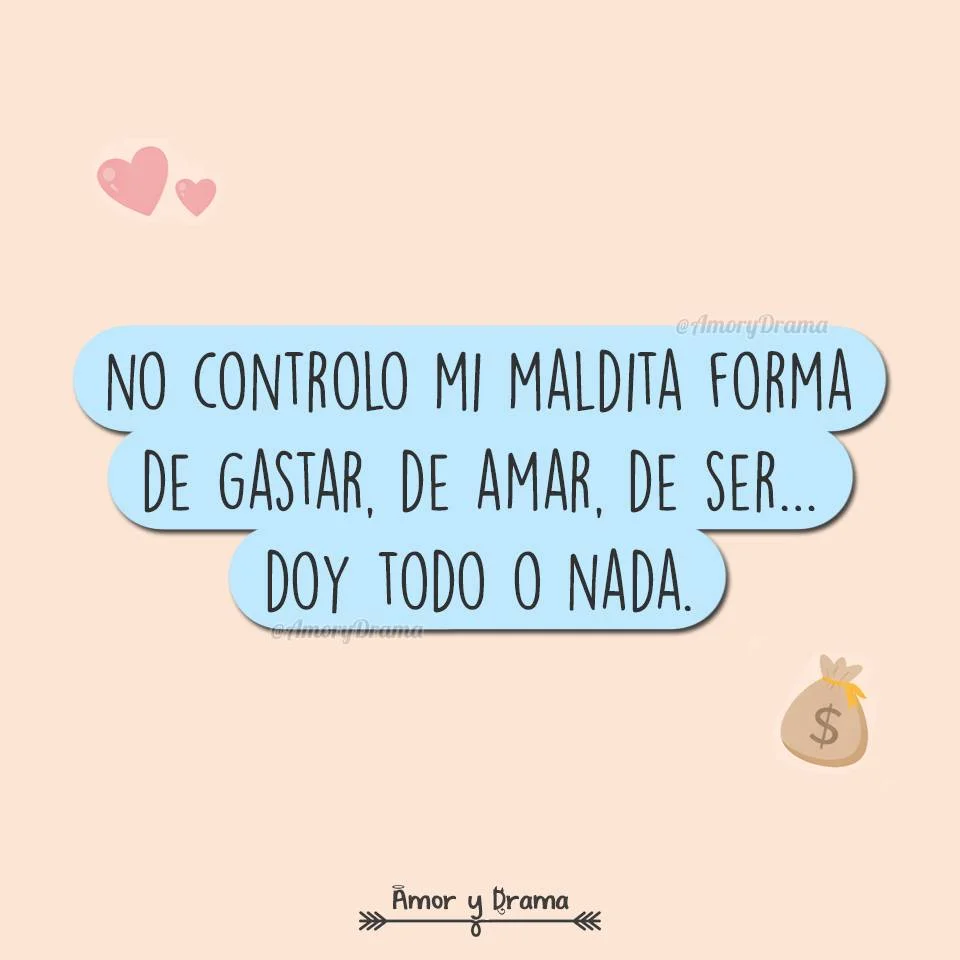 @AmoryDrama

NO CONTROLO MI MALDITA FORMA DE GASTAR, DE AMAR, DE SER... DOY TODO O NADA.

@AmoryDrama

$

Amor y Drama